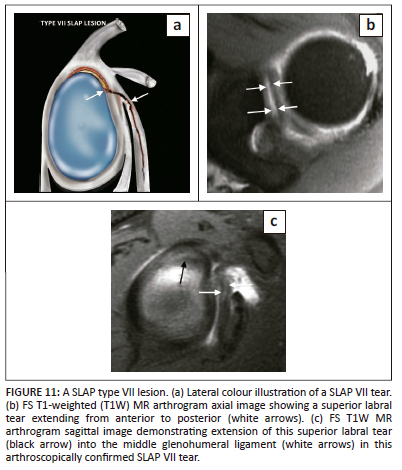 TYPE VII SLAP LESION

a

b

c

FIGURE 11: A SLAP type VII lesion. (a) Lateral colour illustration of a SLAP VII tear. (b) FS T1-weighted (T1W) MR arthrogram axial image showing a superior labral tear extending from anterior to posterior (white arrows). (c) FS T1W MR arthrogram sagittal image demonstrating extension of this superior labral tear (black arrow) into the middle glenohumeral ligament (white arrows) in this arthroscopically confirmed SLAP VII tear.